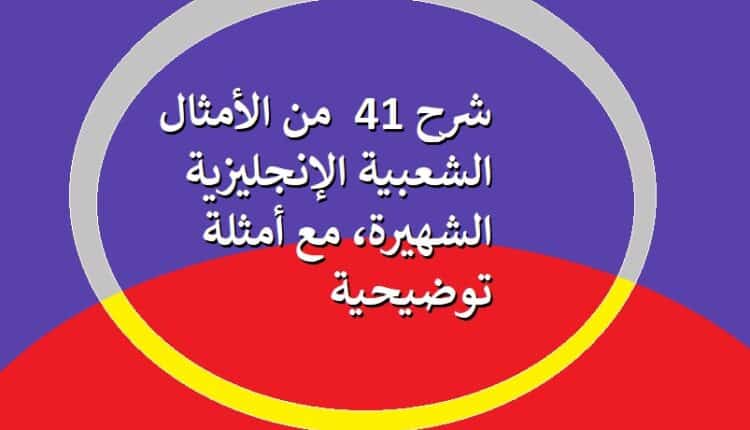 شرح 41 من الأمثال الشعبية الإنجليزية الشهيرة، مع أمثلة توضيحية